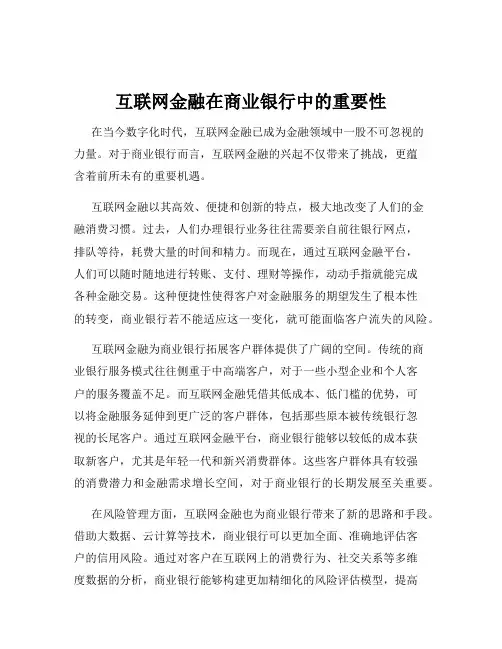 互联网金融在商业银行中的重要性

在当今数字化时代，互联网金融已成为金融领域中一股不可忽视的力量。对于商业银行而言，互联网金融的兴起不仅带来了挑战，更蕴含着前所未有的重要机遇。

互联网金融以其高效、便捷和创新的特点，极大地改变了人们的金融消费习惯。过去，人们办理银行业务往往需要亲自前往银行网点，排队等待，耗费大量的时间和精力。而现在，通过互联网金融平台，人们可以随时随地进行转账、支付、理财等操作，动动手指就能完成各种金融交易。这种便捷性使得客户对金融服务的期望发生了根本性的转变，商业银行若不能适应这一变化，就可能面临客户流失的风险。

互联网金融为商业银行拓展客户群体提供了广阔的空间。传统的商业银行服务模式往往侧重于中高端客户，对于一些小型企业和个人客户的服务覆盖不足。而互联网金融凭借其低成本、低门槛的优势，可以将金融服务延伸到更广泛的客户群体，包括那些原本被传统银行忽视的长尾客户。通过互联网金融平台，商业银行能够以较低的成本获取新客户，尤其是年轻一代和新兴消费群体。这些客户群体具有较强的消费潜力和金融需求增长空间，对于商业银行的长期发展至关重要。

在风险管理方面，互联网金融也为商业银行带来了新的思路和手段。借助大数据、云计算等技术，商业银行可以更加全面、准确地评估客户的信用风险。通过对客户在互联网上的消费行为、社交关系等多维度数据的分析，商业银行能够构建更加精细化的风险评估模型，提高